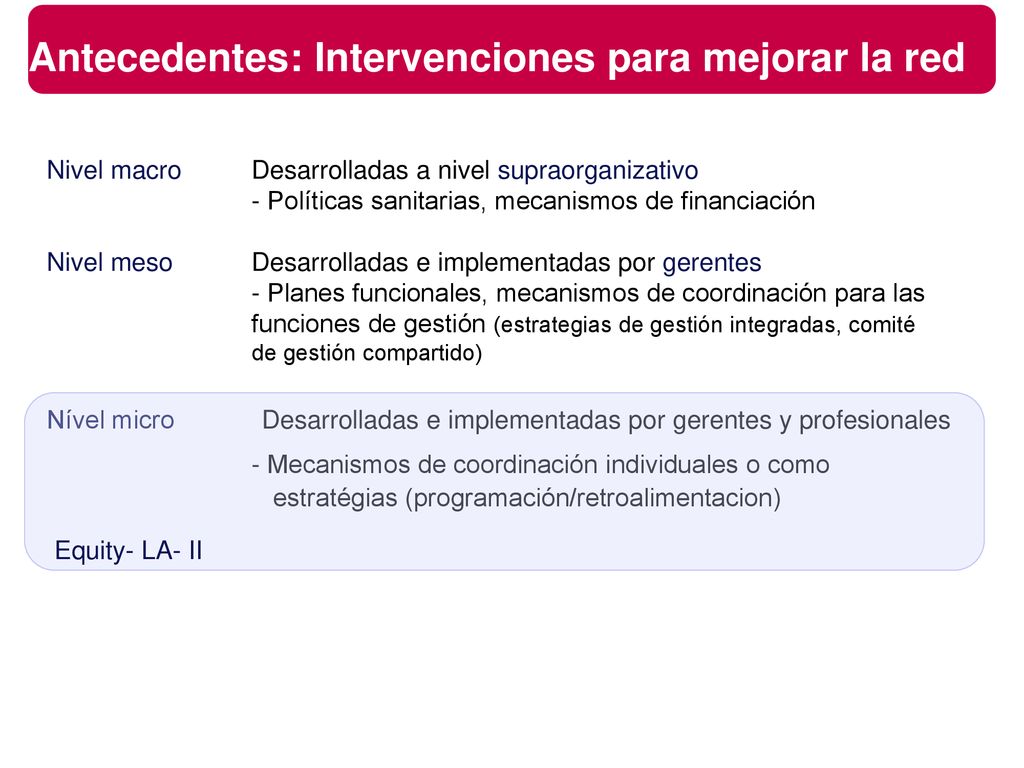 Antecedentes: Intervenciones para mejorar la red

Nivel macro Desarrolladas a nivel supraorganizativo
- Políticas sanitarias, mecanismos de financiación

Nivel meso Desarrolladas e implementadas por gerentes
- Planes funcionales, mecanismos de coordinación para las funciones de gestión (estrategias de gestión integradas, comité de gestión compartido)

Nível micro Desarrolladas e implementadas por gerentes y profesionales
- Mecanismos de coordinación individuales o como estratégias (programación/retroalimentacion)

Equity- LA- II